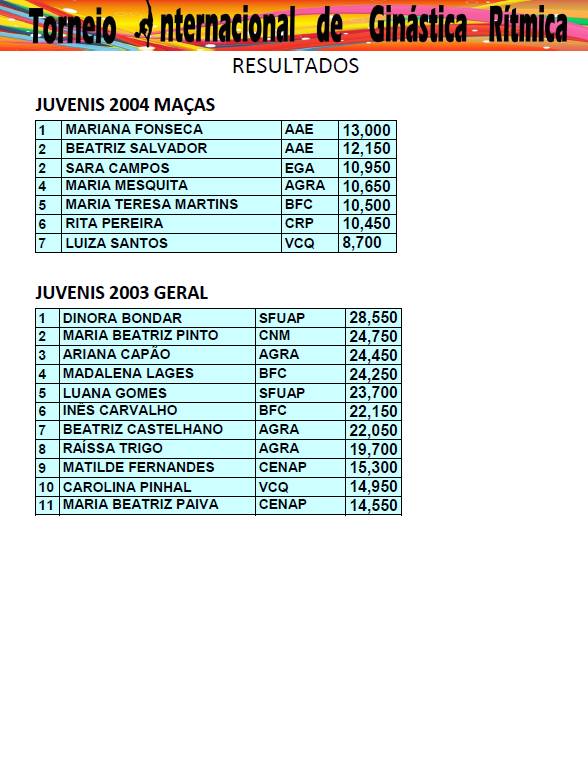 Torneio Internacional de Ginástica Rítmica

RESULTADOS

JUVENIS 2004 MAÇAS

| 1 | MARIANA FONSECA | AAE | 13,000 |
|---|---|---|---|
| 2 | BEATRIZ SALVADOR | AAE | 12,150 |
| 2 | SARA CAMPOS | EGA | 10,950 |
| 4 | MARIA MESQUITA | AGRA | 10,650 |
| 5 | MARIA TERESA MARTINS | BFC | 10,500 |
| 6 | RITA PEREIRA | CRP | 10,450 |
| 7 | LUIZA SANTOS | VCQ | 8,700 |

JUVENIS 2003 GERAL

| 1 | DINORA BONDAR | SFUAP | 28,550 |
|---|---|---|---|
| 2 | MARIA BEATRIZ PINTO | CNM | 24,750 |
| 3 | ARIANA CAPÃO | AGRA | 24,450 |
| 4 | MADALENA LAGES | BFC | 24,250 |
| 5 | LUANA GOMES | SFUAP | 23,700 |
| 6 | INÊS CARVALHO | BFC | 22,150 |
| 7 | BEATRIZ CASTELHANO | AGRA | 22,050 |
| 8 | RAÍSSA TRIGO | AGRA | 19,700 |
| 9 | MATILDE FERNANDES | CENAP | 15,300 |
| 10 | CAROLINA PINHAL | VCQ | 14,950 |
| 11 | MARIA BEATRIZ PAIVA | CENAP | 14,550 |